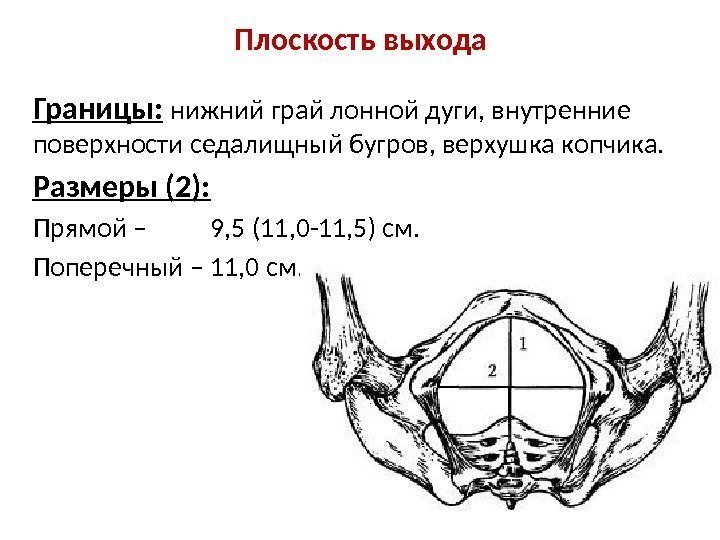 Плоскость выхода

Границы: нижний грай лонной дуги, внутренние поверхности седалищный бугров, верхушка копчика.

Размеры (2):

Прямой – 9,5 (11,0-11,5) см.

Поперечный – 11,0 см.

1

2